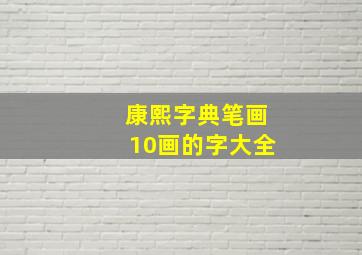 康熙字典笔画
10画的字大全